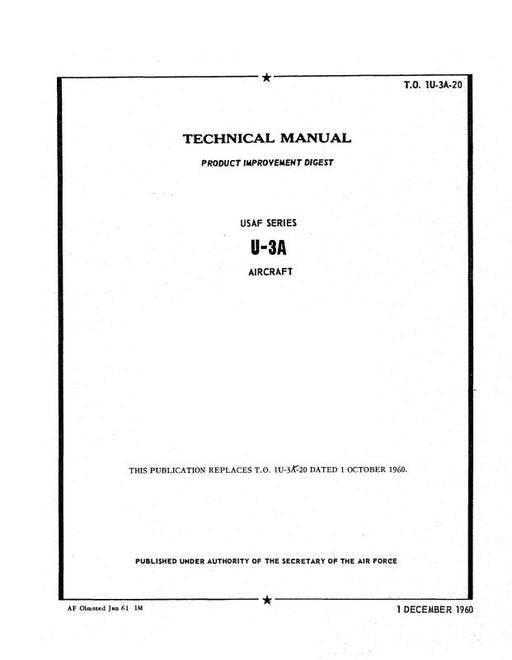 T.O. 1U-3A-20

TECHNICAL MANUAL

PRODUCT IMPROVEMENT DIGEST

USAF SERIES

U-3A

AIRCRAFT

THIS PUBLICATION REPLACES T.O. 1U-3A-20 DATED 1 OCTOBER 1960.

PUBLISHED UNDER AUTHORITY OF THE SECRETARY OF THE AIR FORCE

AF Olmsted Jan 61 1M

1 DECEMBER 1960